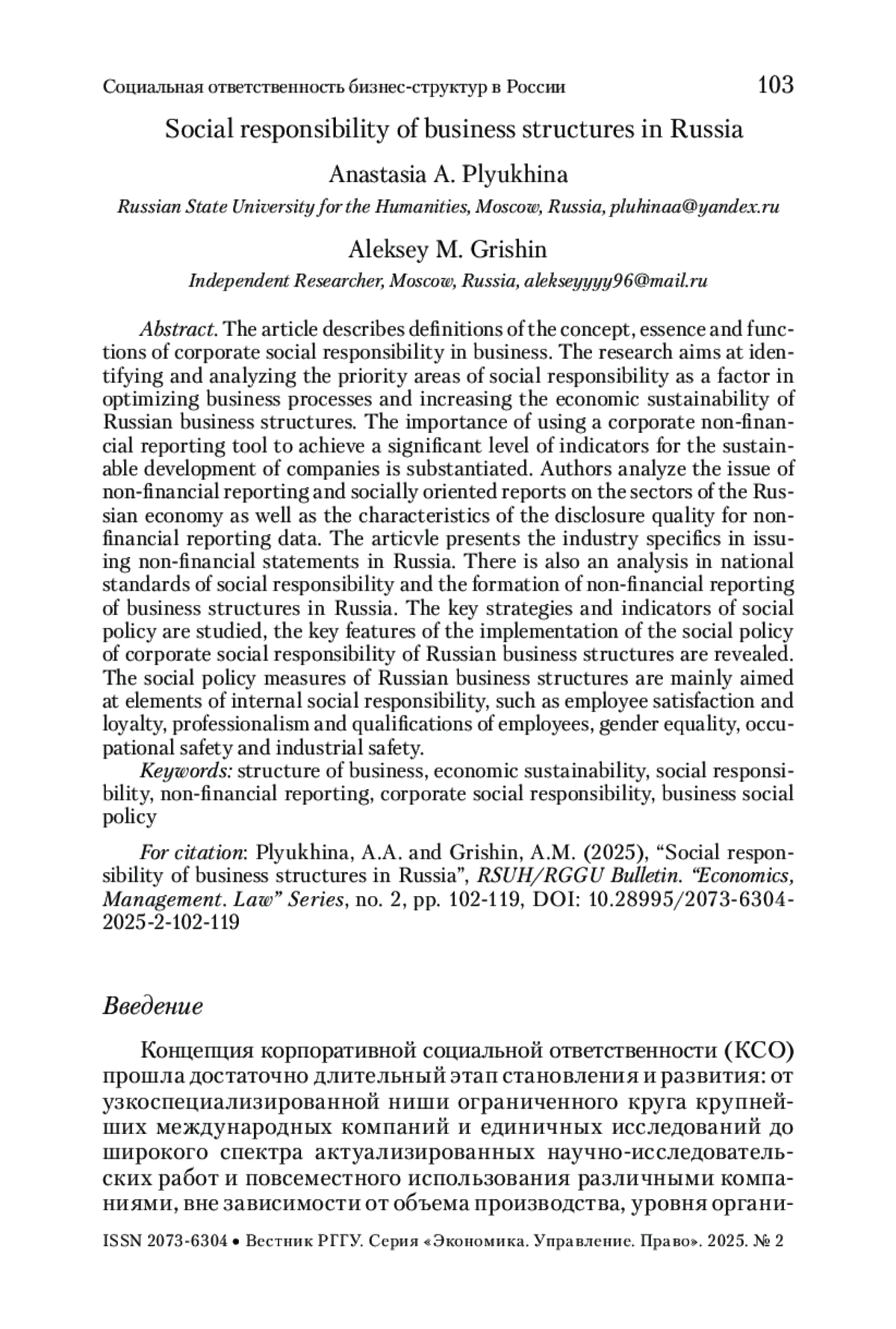 Социальная ответственность бизнес-структур в России 103

Social responsibility of business structures in Russia

Anastasia A. Plyukhina

Russian State University for the Humanities, Moscow, Russia, pluhinaa@yandex.ru

Aleksey M. Grishin

Independent Researcher, Moscow, Russia, alekseyyyy96@mail.ru

Abstract. The article describes definitions of the concept, essence and functions of corporate social responsibility in business. The research aims at identifying and analyzing the priority areas of social responsibility as a factor in optimizing business processes and increasing the economic sustainability of Russian business structures. The importance of using a corporate non-financial reporting tool to achieve a significant level of indicators for the sustainable development of companies is substantiated. Authors analyze the issue of non-financial reporting and socially oriented reports on the sectors of the Russian economy as well as the characteristics of the disclosure quality for non-financial reporting data. The articvle presents the industry specifics in issuing non-financial statements in Russia. There is also an analysis in national standards of social responsibility and the formation of non-financial reporting of business structures in Russia. The key strategies and indicators of social policy are studied, the key features of the implementation of the social policy of corporate social responsibility of Russian business structures are revealed. The social policy measures of Russian business structures are mainly aimed at elements of internal social responsibility, such as employee satisfaction and loyalty, professionalism and qualifications of employees, gender equality, occupational safety and industrial safety.

Keywords: structure of business, economic sustainability, social responsibility, non-financial reporting, corporate social responsibility, business social policy

For citation: Plyukhina, A.A. and Grishin, A.M. (2025), “Social responsibility of business structures in Russia”, RSUH/RGGU Bulletin. “Economics, Management. Law” Series, no. 2, pp. 102-119, DOI: 10.28995/2073-6304-2025-2-102-119

Введение

Концепция корпоративной социальной ответственности (КСО) прошла достаточно длительный этап становления и развития: от узкоспециализированной ниши ограниченного круга крупнейших международных компаний и единичных исследований до широкого спектра актуализированных научно-исследовательских работ и повсеместного использования различными компаниями, вне зависимости от объема производства, уровня органи-

ISSN 2073-6304 • Вестник РГГУ. Серия «Экономика. Управление. Право». 2025. № 2